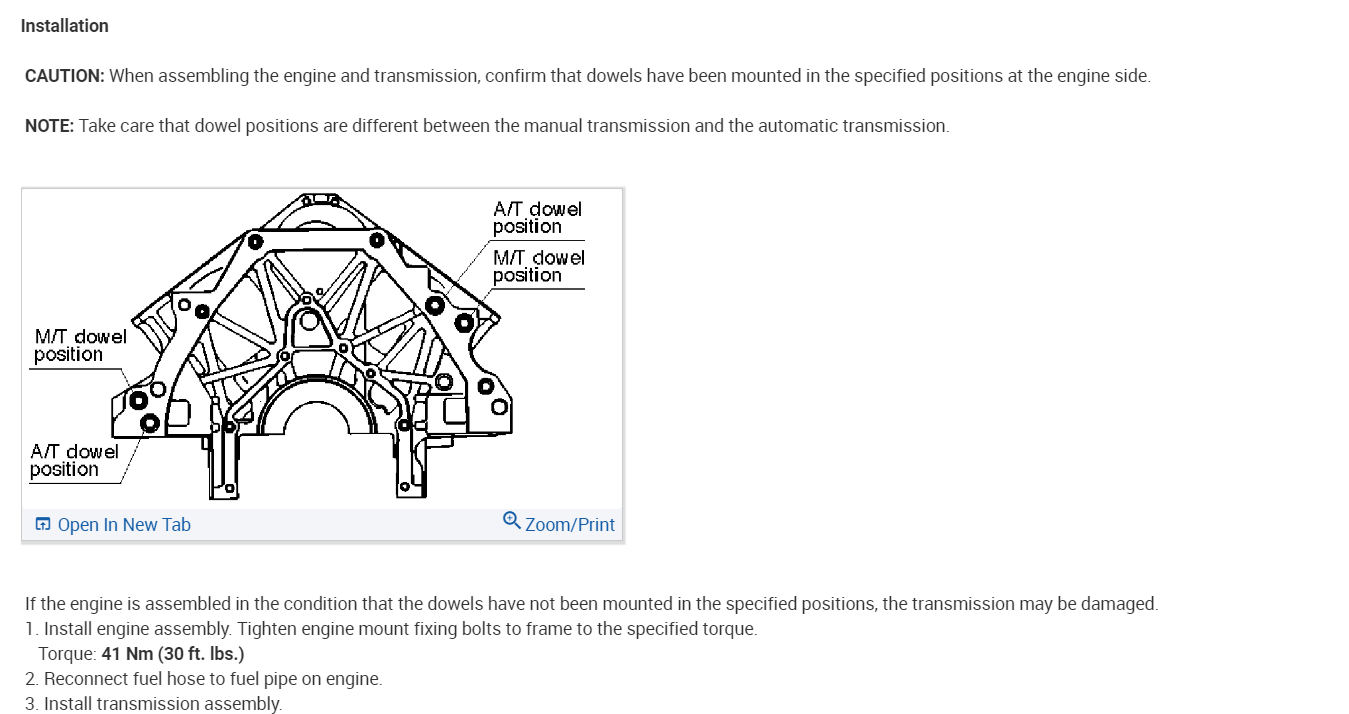 Installation

CAUTION: When assembling the engine and transmission, confirm that dowels have been mounted in the specified positions at the engine side.

NOTE: Take care that dowel positions are different between the manual transmission and the automatic transmission.

A/T dowel position
M/T dowel position
M/T dowel position
A/T dowel position

Open In New Tab
Zoom/Print

If the engine is assembled in the condition that the dowels have not been mounted in the specified positions, the transmission may be damaged.
1. Install engine assembly. Tighten engine mount fixing bolts to frame to the specified torque.
Torque: 41 Nm (30 ft. lbs.)
2. Reconnect fuel hose to fuel pipe on engine.
3. Install transmission assembly.